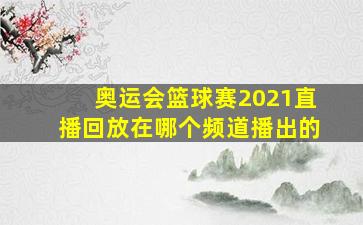 奥运会篮球赛2021直播回放在哪个频道播出的